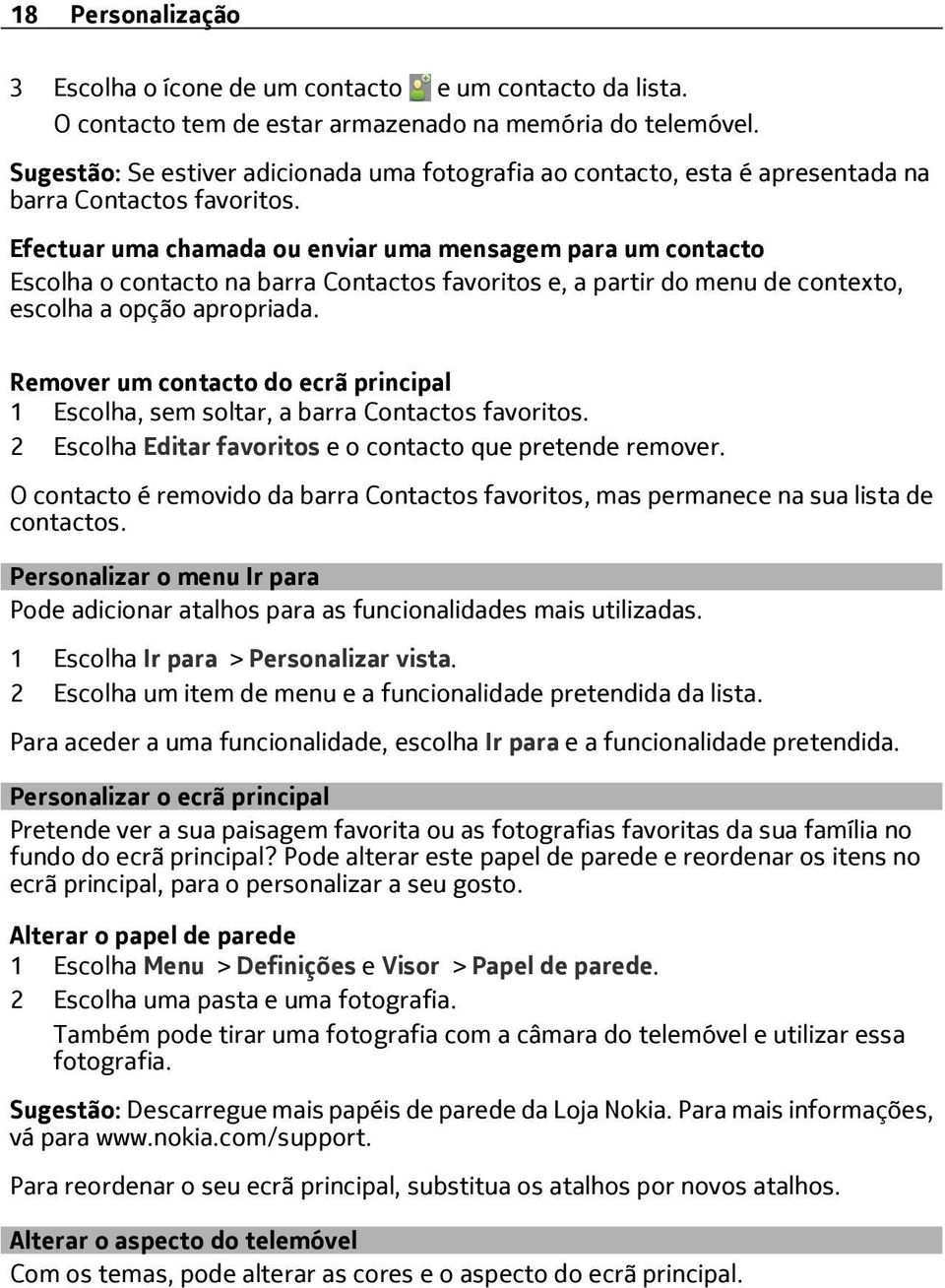 18 Personalização

3 Escolha o ícone de um contacto e um contacto da lista.
O contacto tem de estar armazenado na memória do telemóvel.

Sugestão: Se estiver adicionada uma fotografia ao contacto, esta é apresentada na barra Contactos favoritos.

Efectuar uma chamada ou enviar uma mensagem para um contacto
Escolha o contacto na barra Contactos favoritos e, a partir do menu de contexto, escolha a opção apropriada.

Remover um contacto do ecrã principal
1 Escolha, sem soltar, a barra Contactos favoritos.
2 Escolha Editar favoritos e o contacto que pretende remover.

O contacto é removido da barra Contactos favoritos, mas permanece na sua lista de contactos.

Personalizar o menu Ir para
Pode adicionar atalhos para as funcionalidades mais utilizadas.

1 Escolha Ir para > Personalizar vista.
2 Escolha um item de menu e a funcionalidade pretendida da lista.

Para aceder a uma funcionalidade, escolha Ir para e a funcionalidade pretendida.

Personalizar o ecrã principal
Pretende ver a sua paisagem favorita ou as fotografias favoritas da sua família no fundo do ecrã principal? Pode alterar este papel de parede e reordenar os itens no ecrã principal, para o personalizar a seu gosto.

Alterar o papel de parede
1 Escolha Menu > Definições e Visor > Papel de parede.
2 Escolha uma pasta e uma fotografia.
Também pode tirar uma fotografia com a câmara do telemóvel e utilizar essa fotografia.

Sugestão: Descarregue mais papéis de parede da Loja Nokia. Para mais informações, vá para www.nokia.com/support.

Para reordenar o seu ecrã principal, substitua os atalhos por novos atalhos.

Alterar o aspecto do telemóvel
Com os temas, pode alterar as cores e o aspecto do ecrã principal.